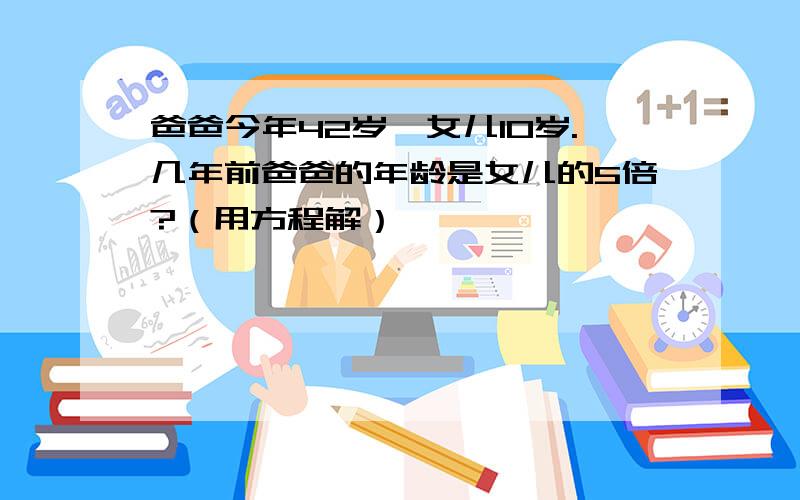 abc

1+1=

爸爸今年42岁,女儿10岁.几年前爸爸的年龄是女儿的5倍?(用方程解)